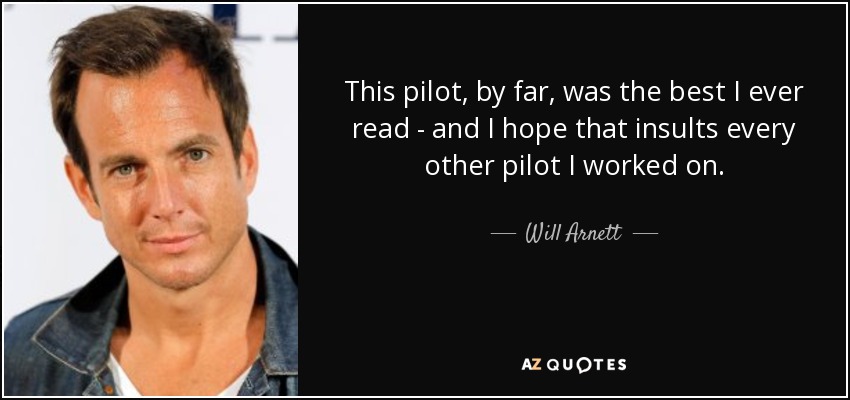 This pilot, by far, was the best I ever read - and I hope that insults every other pilot I worked on.

— Will Arnett —

AZ QUOTES